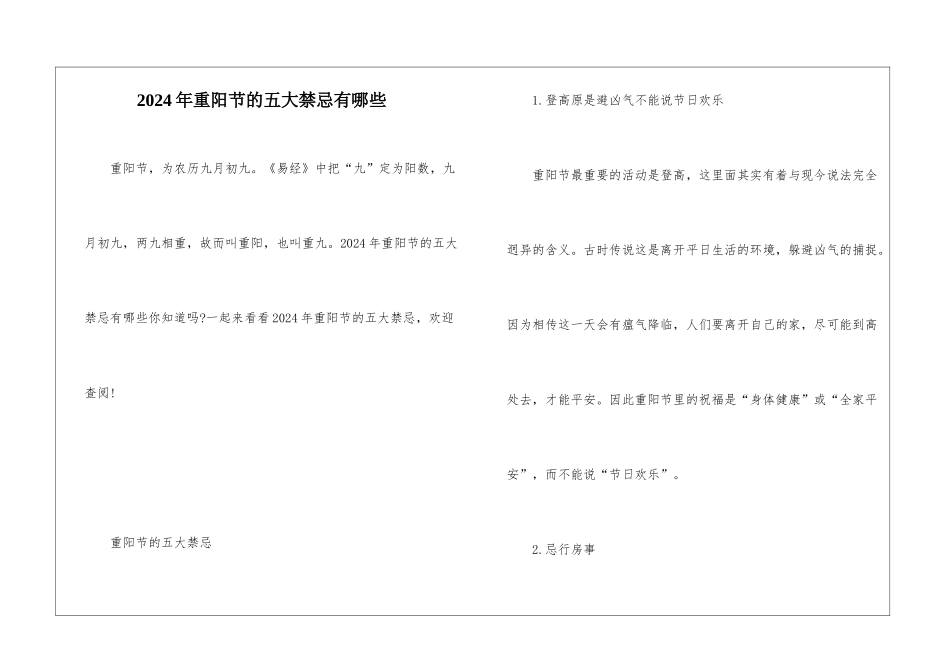 2024年重阳节的五大禁忌有哪些

重阳节，为农历九月初九。《易经》中把“九”定为阳数，九月初九，两九相重，故而叫重阳，也叫重九。2024年重阳节的五大禁忌有哪些你知道吗?一起来看看2024年重阳节的五大禁忌，欢迎查阅!

重阳节的五大禁忌

1.登高原是避凶气不能说节日欢乐

重阳节最重要的活动是登高，这里面其实有着与现今说法完全迥异的含义。古时传说这是离开平日生活的环境，躲避凶气的捕捉。因为相传这一天会有瘟气降临，人们要离开自己的家，尽可能到高处去，才能平安。因此重阳节里的祝福是“身体健康”或“全家平安”，而不能说“节日欢乐”。

2.忌行房事